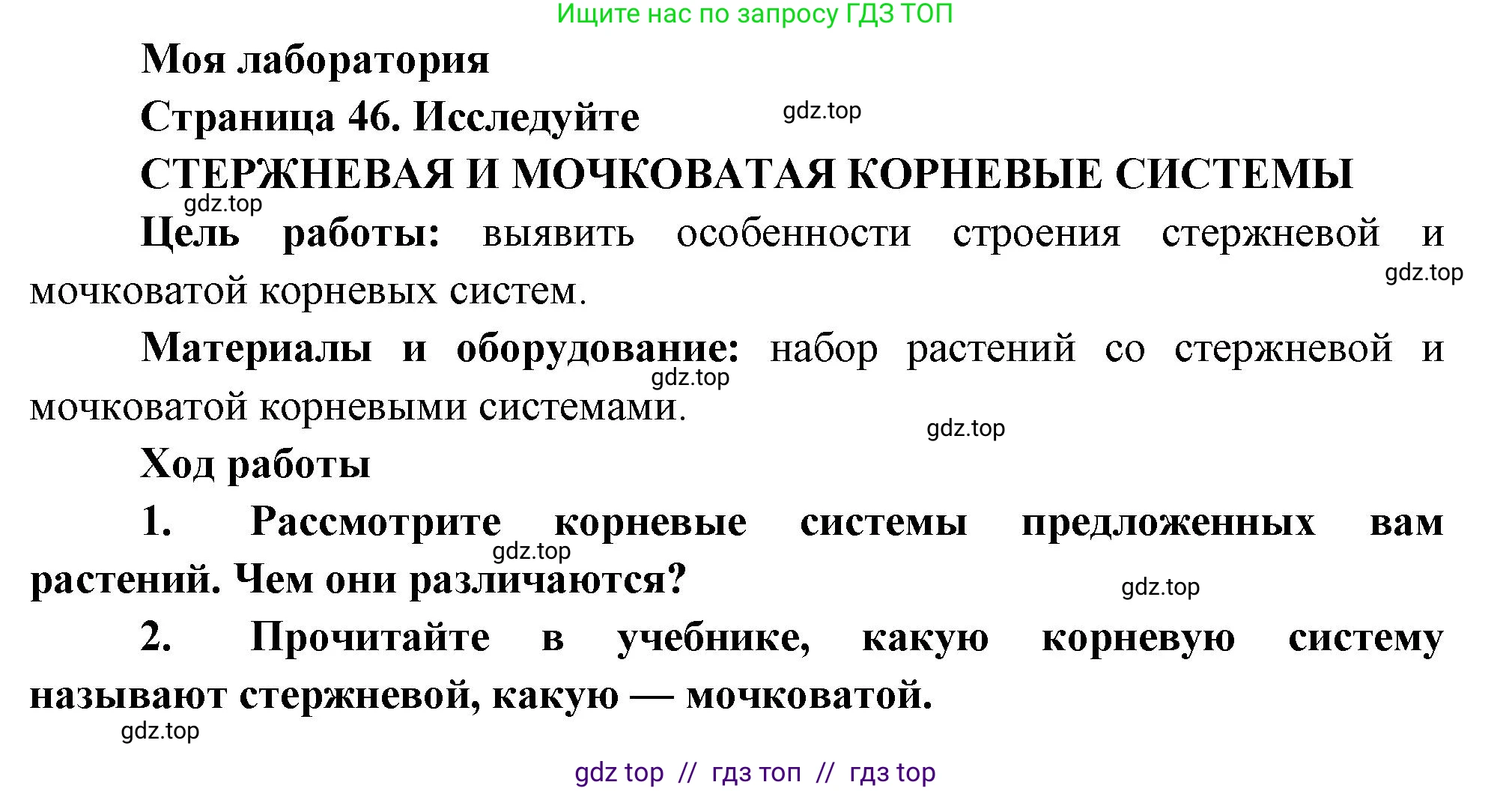 Ищите нас по запросу ГДЗ ТОП

Моя лаборатория

Страница 46. Исследуйте

gdz.top

СТЕРЖНЕВАЯ И МОЧКОВАТАЯ КОРНЕВЫЕ СИСТЕМЫ

gdz.top

Цель работы: выявить особенности строения стержневой и мочковатой корневых систем.

gdz.top

Материалы и оборудование: набор растений со стержневой и мочковатой корневыми системами.

gdz.top

gdz.top

Ход работы

1. Рассмотрите корневые системы предложенных вам растений. Чем они различаются?

gdz.top

gdz.top

2. Прочитайте в учебнике, какую корневую систему называют стержневой, какую — мочковатой.

gdz.top

gdz top // гдз топ // гдз top